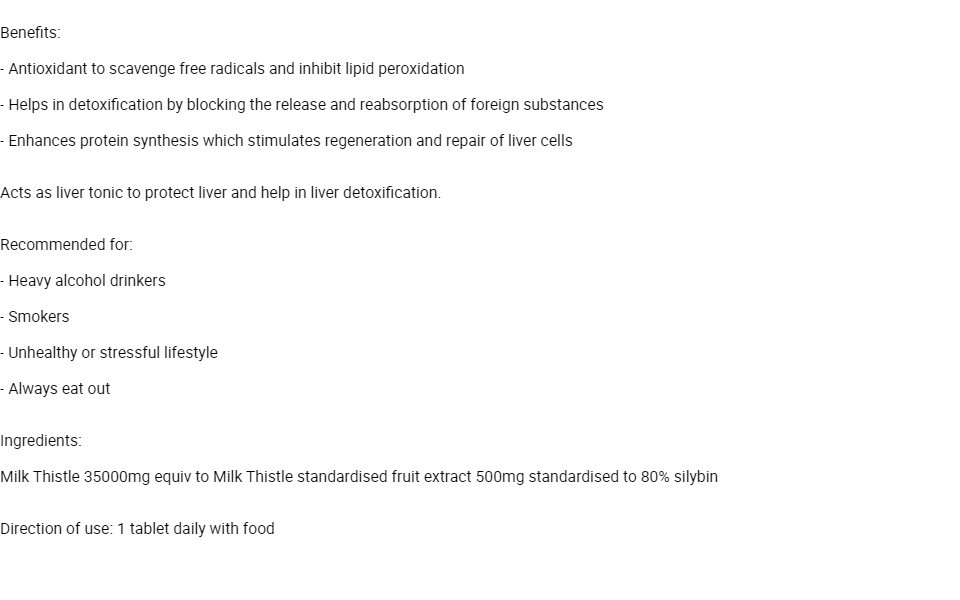 Benefits:

- Antioxidant to scavenge free radicals and inhibit lipid peroxidation

- Helps in detoxification by blocking the release and reabsorption of foreign substances

- Enhances protein synthesis which stimulates regeneration and repair of liver cells

Acts as liver tonic to protect liver and help in liver detoxification.

Recommended for:

- Heavy alcohol drinkers

- Smokers

- Unhealthy or stressful lifestyle

- Always eat out

Ingredients:

Milk Thistle 35000mg equiv to Milk Thistle standardised fruit extract 500mg standardised to 80% silybin

Direction of use: 1 tablet daily with food